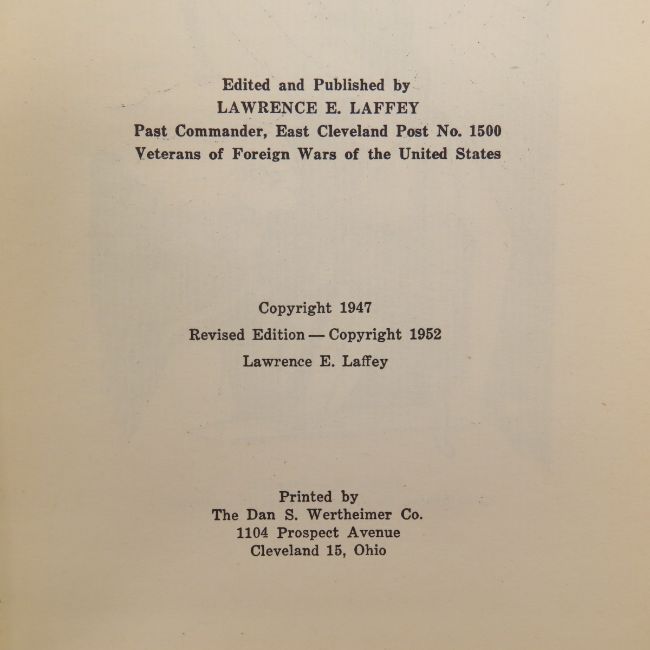 Edited and Published by
LAWRENCE E. LAFFEY
Past Commander, East Cleveland Post No. 1500
Veterans of Foreign Wars of the United States

Copyright 1947
Revised Edition — Copyright 1952
Lawrence E. Laffey

Printed by
The Dan S. Wertheimer Co.
1104 Prospect Avenue
Cleveland 15, Ohio